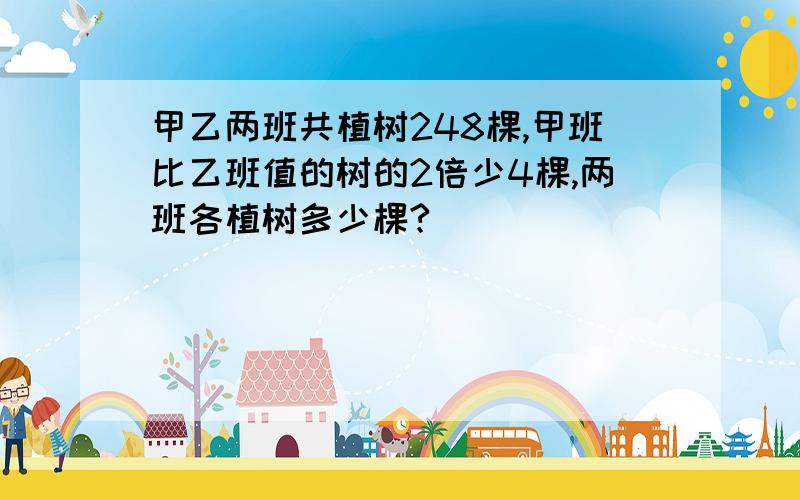 甲乙两班共植树248棵,甲班比乙班值的树的2倍少4棵,两班各植树多少棵?